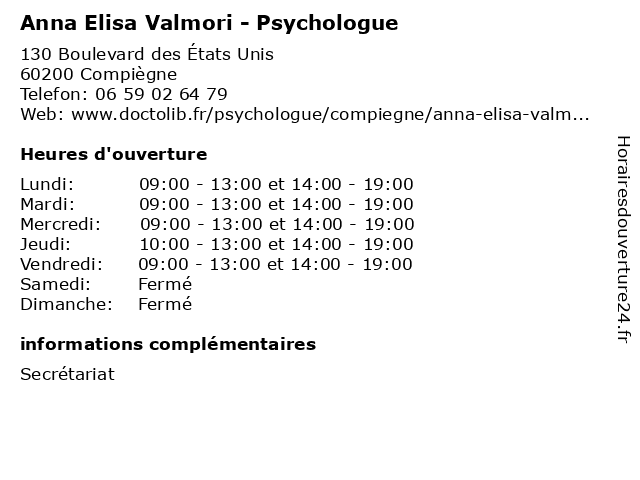 Anna Elisa Valmori - Psychologue

130 Boulevard des États Unis
60200 Compiègne
Telefon: 06 59 02 64 79
Web: www.doctolib.fr/psychologue/compiegne/anna-elisa-valm...

Heures d'ouverture

Lundi: 09:00 - 13:00 et 14:00 - 19:00
Mardi: 09:00 - 13:00 et 14:00 - 19:00
Mercredi: 09:00 - 13:00 et 14:00 - 19:00
Jeudi: 10:00 - 13:00 et 14:00 - 19:00
Vendredi: 09:00 - 13:00 et 14:00 - 19:00
Samedi: Fermé
Dimanche: Fermé

informations complémentaires

Secrétariat

Horairesdouverture24.fr